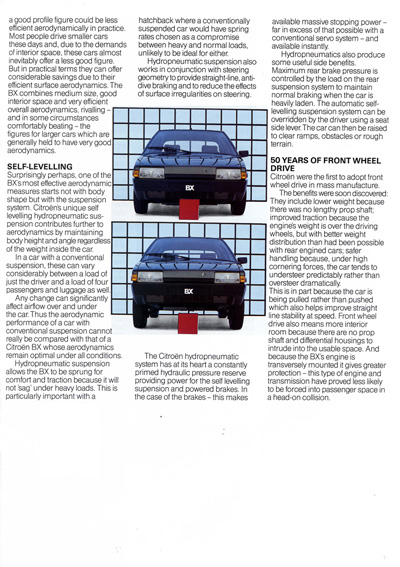 a good profile figure could be less efficient aerodynamically in practice. Most people drive smaller cars these days and, due to the demands of interior space, these cars almost inevitably offer a less good figure. But in practical terms they can offer considerable savings due to their efficient surface aerodynamics. The BX combines medium size, good interior space and very efficient overall aerodynamics, rivalling – and in some circumstances comfortably beating – the figures for larger cars which are generally held to have very good aerodynamics.

SELF-LEVELLING
Surprisingly perhaps, one of the BX's most effective aerodynamic measures starts not with body shape but with the suspension system. Citroën's unique self levelling hydropneumatic suspension contributes further to aerodynamics by maintaining body height and angle regardless of the weight inside the car.

In a car with a conventional suspension, these can vary considerably between a load of just the driver and a load of four passengers and luggage as well.

Any change can significantly affect airflow over and under the car. Thus the aerodynamic performance of a car with conventional suspension cannot really be compared with that of a Citroën BX whose aerodynamics remain optimal under all conditions.

Hydropneumatic suspension allows the BX to be sprung for comfort and traction because it will not 'sag' under heavy loads. This is particularly important with a hatchback where a conventionally suspended car would have spring rates chosen as a compromise between heavy and normal loads, unlikely to be ideal for either.

Hydropneumatic suspension also works in conjunction with steering geometry to provide straight-line, anti-dive braking and to reduce the effects of surface irregularities on steering.

BX

BX

The Citroën hydropneumatic system has at its heart a constantly primed hydraulic pressure reserve providing power for the self levelling supension and powered brakes. In the case of the brakes – this makes available massive stopping power – far in excess of that possible with a conventional servo system – and available instantly.

Hydropneumatics also produce some useful side benefits. Maximum rear brake pressure is controlled by the load on the rear suspension system to maintain normal braking when the car is heavily laden. The automatic self-levelling suspension system can be overridden by the driver using a seat side lever. The car can then be raised to clear ramps, obstacles or rough terrain.

50 YEARS OF FRONT WHEEL DRIVE
Citroën were the first to adopt front wheel drive in mass manufacture.

The benefits were soon discovered: They include lower weight because there was no lengthy prop shaft; improved traction because the engine's weight is over the driving wheels, but with better weight distribution than had been possible with rear engined cars; safer handling because, under high cornering forces, the car tends to understeer predictably rather than oversteer dramatically.
This is in part because the car is being pulled rather than pushed which also helps improve straight line stability at speed. Front wheel drive also means more interior room because there are no prop shaft and differential housings to intrude into the usable space. And because the BX's engine is transversely mounted it gives greater protection – this type of engine and transmission have proved less likely to be forced into passenger space in a head-on collision.